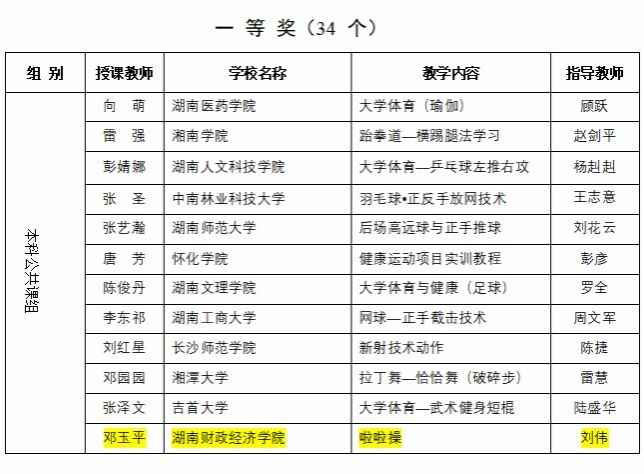 一 等 奖（34 个）

| 组 别 | 授课教师 | 学校名称 | 教学内容 | 指导教师 |
|---|---|---|---|---|
| 本科公共课组 | 向 萌 | 湖南医药学院 | 大学体育（瑜伽） | 顾跃 |
| | 雷 强 | 湘南学院 | 跆拳道—横踢腿法学习 | 赵剑平 |
| | 彭婧娜 | 湖南人文科技学院 | 大学体育—乒乓球左推右攻 | 杨赳赳 |
| | 张 圣 | 中南林业科技大学 | 羽毛球•正反手放网技术 | 王志意 |
| | 张艺瀚 | 湖南师范大学 | 后场高远球与正手推球 | 刘花云 |
| | 唐 芳 | 怀化学院 | 健康运动项目实训教程 | 彭彦 |
| | 陈俊丹 | 湖南文理学院 | 大学体育与健康（足球） | 罗全 |
| | 李东祁 | 湖南工商大学 | 网球—正手截击技术 | 周文军 |
| | 刘红星 | 长沙师范学院 | 新射技术动作 | 陈捷 |
| | 邓园园 | 湘潭大学 | 拉丁舞—恰恰舞（破碎步） | 雷慧 |
| | 张泽文 | 吉首大学 | 大学体育—武术健身短棍 | 陆盛华 |
| | 邓玉平 | 湖南财政经济学院 | 啦啦操 | 刘伟 |